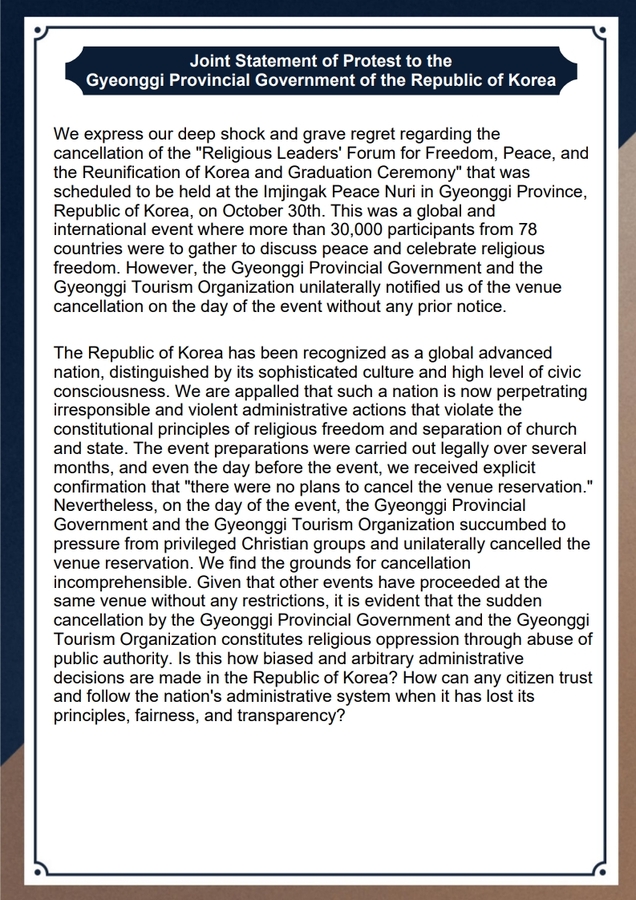 Joint Statement of Protest to the
Gyeonggi Provincial Government of the Republic of Korea

We express our deep shock and grave regret regarding the cancellation of the "Religious Leaders' Forum for Freedom, Peace, and the Reunification of Korea and Graduation Ceremony" that was scheduled to be held at the Imjingak Peace Nuri in Gyeonggi Province, Republic of Korea, on October 30th. This was a global and international event where more than 30,000 participants from 78 countries were to gather to discuss peace and celebrate religious freedom. However, the Gyeonggi Provincial Government and the Gyeonggi Tourism Organization unilaterally notified us of the venue cancellation on the day of the event without any prior notice.

The Republic of Korea has been recognized as a global advanced nation, distinguished by its sophisticated culture and high level of civic consciousness. We are appalled that such a nation is now perpetrating irresponsible and violent administrative actions that violate the constitutional principles of religious freedom and separation of church and state. The event preparations were carried out legally over several months, and even the day before the event, we received explicit confirmation that "there were no plans to cancel the venue reservation." Nevertheless, on the day of the event, the Gyeonggi Provincial Government and the Gyeonggi Tourism Organization succumbed to pressure from privileged Christian groups and unilaterally cancelled the venue reservation. We find the grounds for cancellation incomprehensible. Given that other events have proceeded at the same venue without any restrictions, it is evident that the sudden cancellation by the Gyeonggi Provincial Government and the Gyeonggi Tourism Organization constitutes religious oppression through abuse of public authority. Is this how biased and arbitrary administrative decisions are made in the Republic of Korea? How can any citizen trust and follow the nation's administrative system when it has lost its principles, fairness, and transparency?